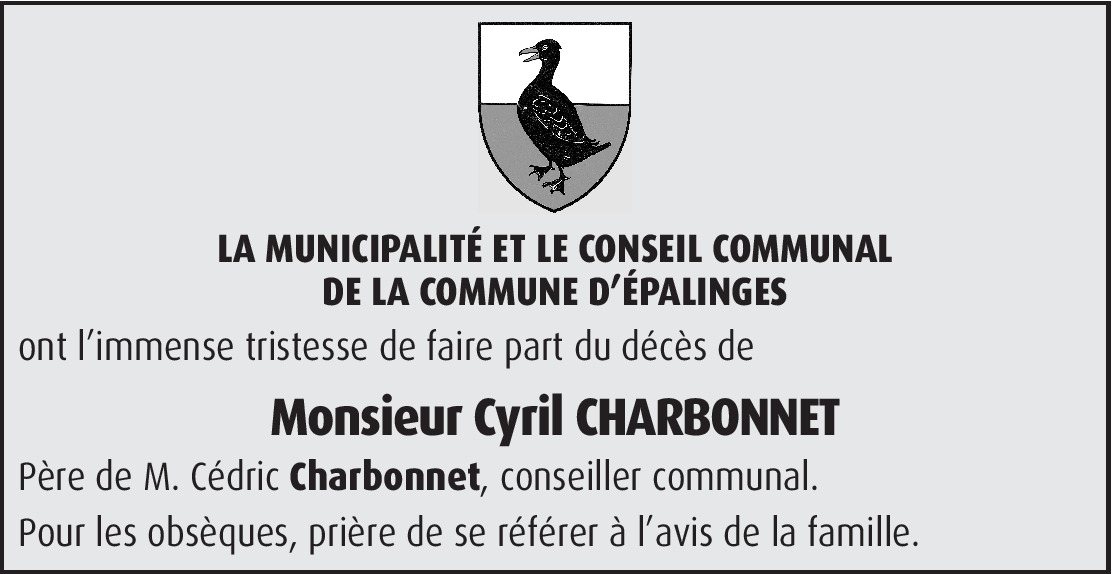 LA MUNICIPALITÉ ET LE CONSEIL COMMUNAL
DE LA COMMUNE D'ÉPALINGES

ont l'immense tristesse de faire part du décès de

Monsieur Cyril CHARBONNET

Père de M. Cédric Charbonnet, conseiller communal.

Pour les obsèques, prière de se référer à l'avis de la famille.